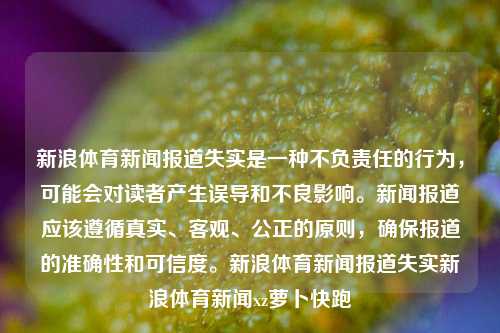 新浪体育新闻报道失实是一种不负责任的行为，可能会对读者产生误导和不良影响。新闻报道应该遵循真实、客观、公正的原则，确保报道的准确性和可信度。新浪体育新闻报道失实新浪体育新闻xz萝卜快跑